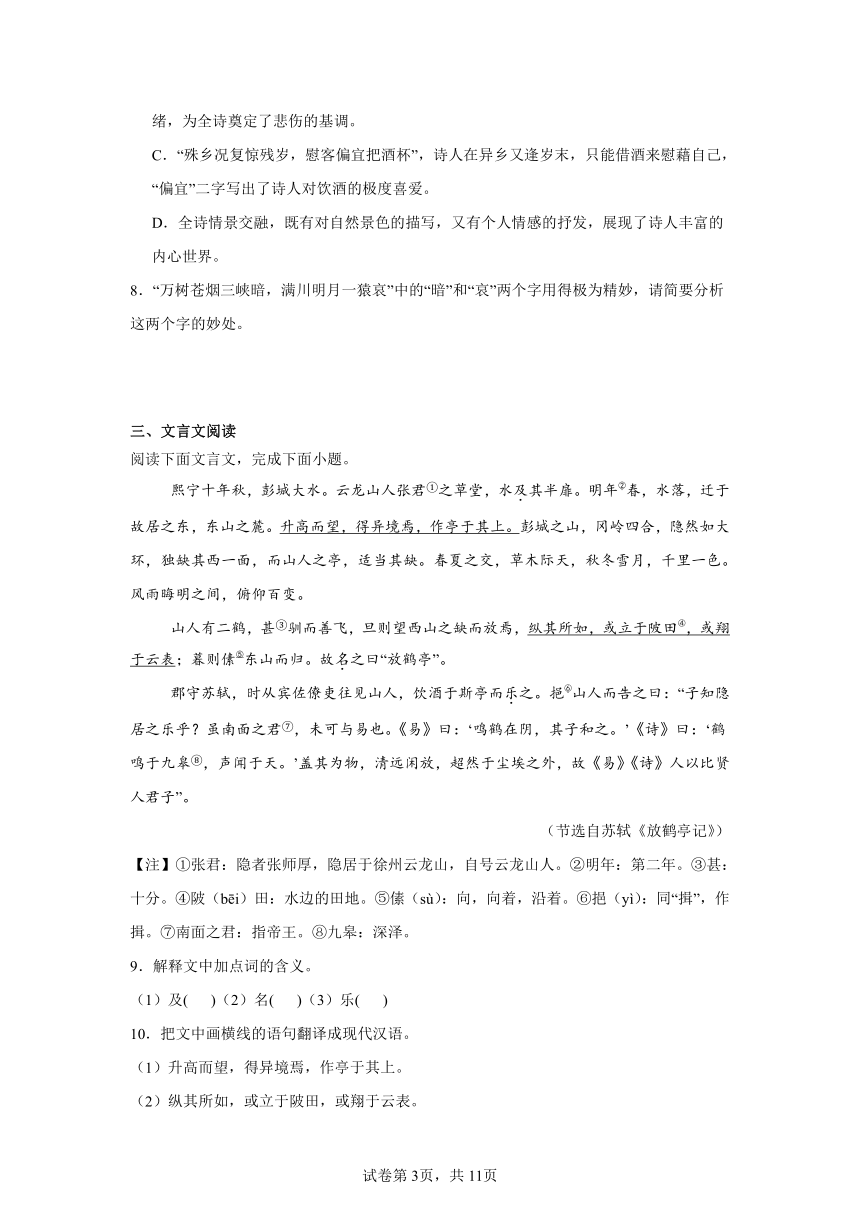 绪，为全诗奠定了悲伤的基调。

C．“殊乡况复惊残岁，慰客偏宜把酒杯”，诗人在异乡又逢岁末，只能借酒来慰藉自己，“偏宜”二字写出了诗人对饮酒的极度喜爱。

D．全诗情景交融，既有对自然景色的描写，又有个人情感的抒发，展现了诗人丰富的内心世界。

8．“万树苍烟三峡暗，满川明月一猿哀”中的“暗”和“哀”两个字用得极为精妙，请简要分析这两个字的妙处。

三、文言文阅读

阅读下面文言文，完成下面小题。

熙宁十年秋，彭城大水。云龙山人张君①之草堂，水及其半扉。明年②春，水落，迁于故居之东，东山之麓。升高而望，得异境焉，作亭于其上。彭城之山，冈岭四合，隐然如大环，独缺其西一面，而山人之亭，适当其缺。春夏之交，草木际天，秋冬雪月，千里一色。风雨晦明之间，俯仰百变。

山人有二鹤，甚③驯而善飞，旦则望西山之缺而放焉，纵其所如，或立于陂田④，或翔于云表；暮则傃⑤东山而归。故名之曰“放鹤亭”。

郡守苏轼，时从宾佐僚吏往见山人，饮酒于斯亭而乐之。挹⑥山人而告之曰：“子知隐居之乐乎？虽南面之君⑦，未可与易也。《易》曰：‘鸣鹤在阴，其子和之。’《诗》曰：‘鹤鸣于九皋⑧，声闻于天。’盖其为物，清远闲放，超然于尘埃之外，故《易》《诗》人以比贤人君子”。

（节选自苏轼《放鹤亭记》）

【注】①张君：隐者张师厚，隐居于徐州云龙山，自号云龙山人。②明年：第二年。③甚：十分。④陂（bēi）田：水边的田地。⑤傃（sù）：向，向着，沿着。⑥挹（yì）：同“揖”，作揖。⑦南面之君：指帝王。⑧九皋：深泽。

9．解释文中加点词的含义。

（1）及(　)（2）名(　)（3）乐(　)

10．把文中画横线的语句翻译成现代汉语。

（1）升高而望，得异境焉，作亭于其上。

（2）纵其所如，或立于陂田，或翔于云表。

试卷第3页，共11页